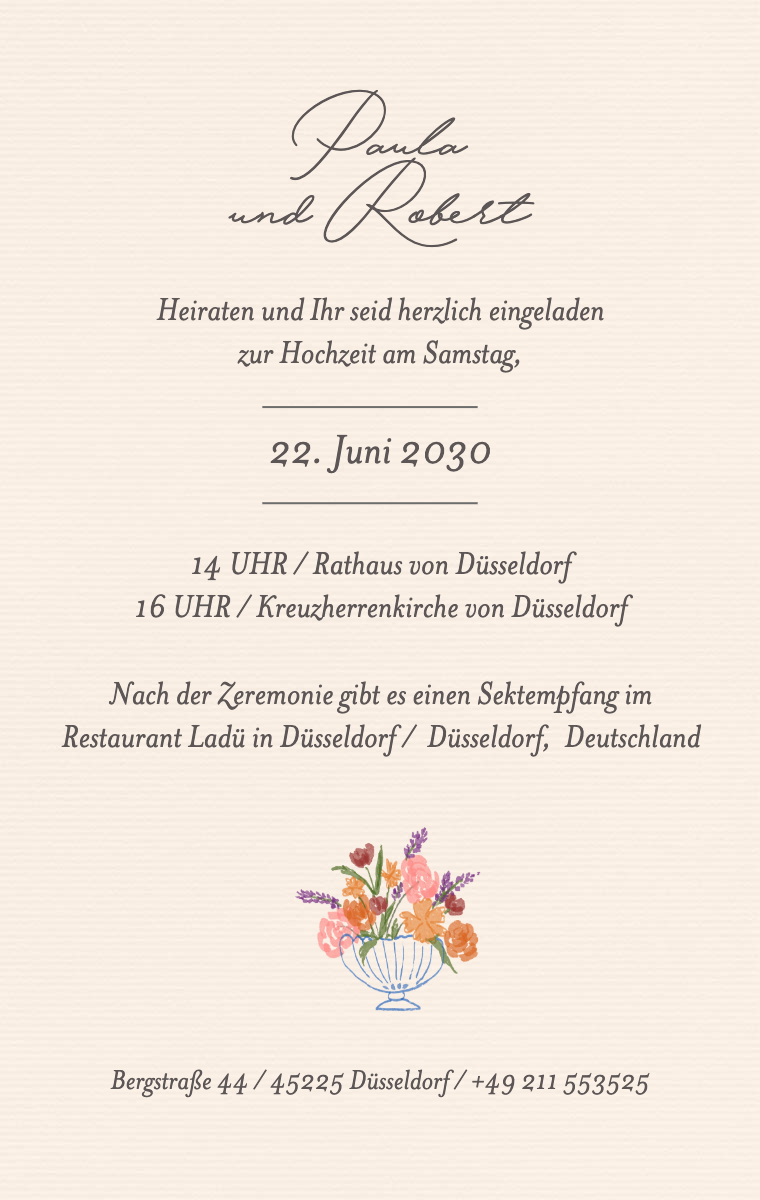 Paula
und Robert

Heiraten und Ihr seid herzlich eingeladen zur Hochzeit am Samstag,

22. Juni 2030

14 UHR / Rathaus von Düsseldorf
16 UHR / Kreuzherrenkirche von Düsseldorf

Nach der Zeremonie gibt es einen Sektempfang im Restaurant Ladü in Düsseldorf / Düsseldorf, Deutschland

Bergstraße 44 / 45225 Düsseldorf / +49 211 553525